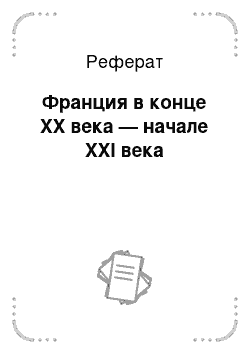 Реферат

Франция в конце XX века — начале XXI века